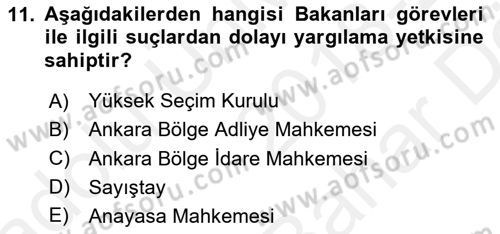 11. Aşağıdakilerden hangisi Bakanları görevleri ile ilgili suçlardan dolayı yargılama yetkisine sahiptir?

A) Yüksek Seçim Kurulu
B) Ankara Bölge Adliye Mahkemesi
C) Ankara Bölge İdare Mahkemesi
D) Sayıştay
E) Anayasa Mahkemesi

www.aofsoru.com www.aofsoru.com www.aofsoru.com www.aofsoru.com